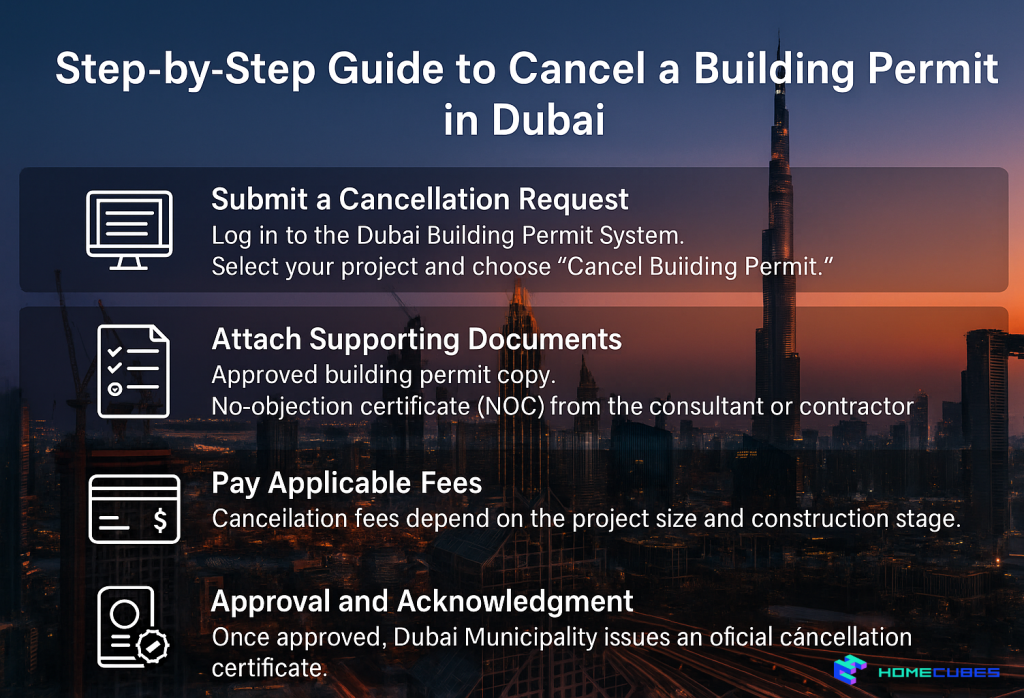 Step-by-Step Guide to Cancel a Building Permit in Dubai

Submit a Cancellation Request
Log in to the Dubai Building Permit System.
Select your project and choose “Cancel Buiiding Permit.”

Attach Supporting Documents
Approved building permit copy.
No-objection certificate (NOC) from the consultant or contractor

Pay Applicable Fees
Canceilation fees depend on the project size and construction stage.

Approval and Acknowledgment
Once approved, Dubai Municipality issues an oficial cáncellation certificate.

HOMECUBES